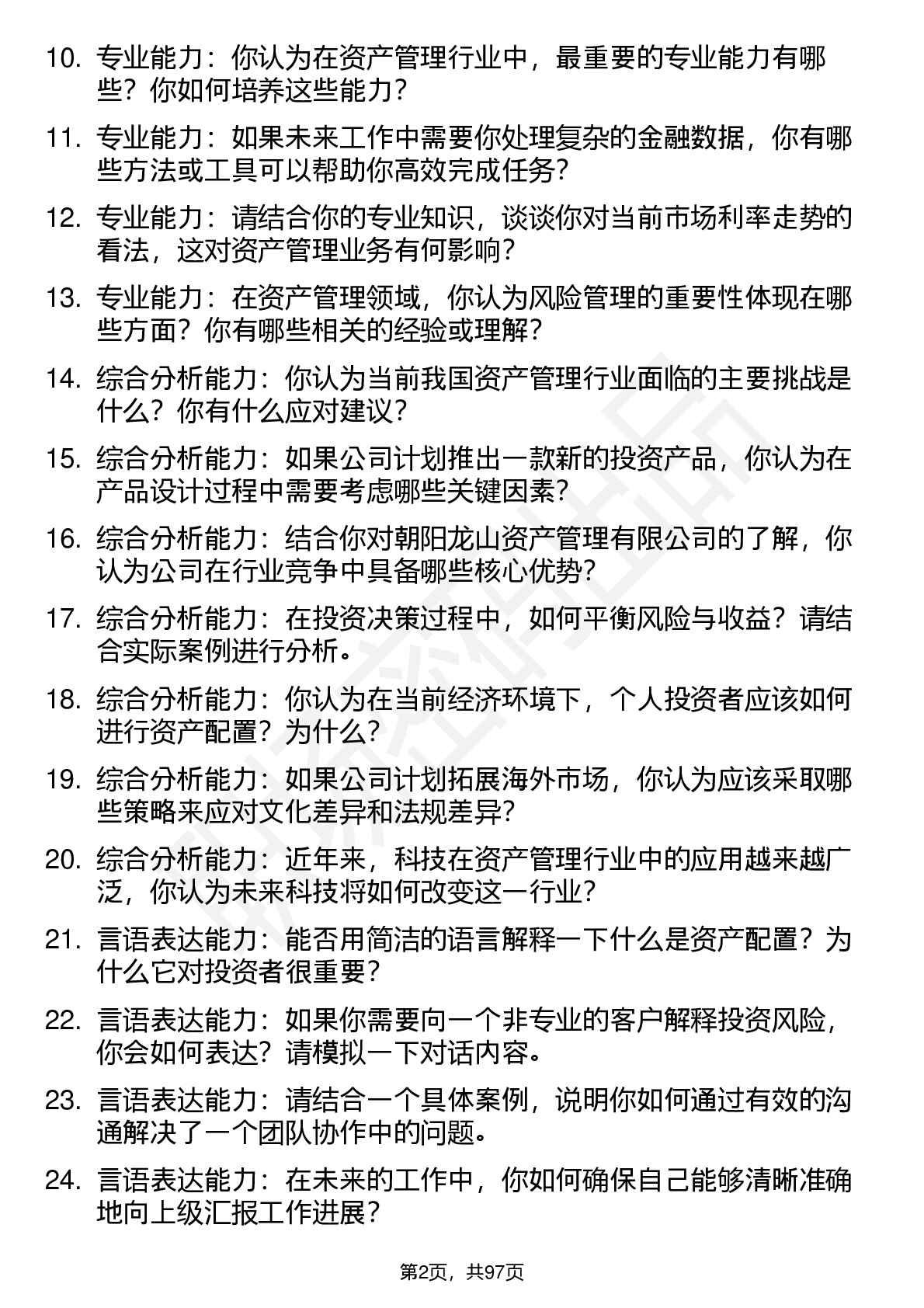 10. 专业能力：你认为在资产管理行业中，最重要的专业能力有哪些？你如何培养这些能力？

11. 专业能力：如果未来工作中需要你处理复杂的金融数据，你有哪些方法或工具可以帮助你高效完成任务？

12. 专业能力：请结合你的专业知识，谈谈你对当前市场利率走势的看法，这对资产管理业务有何影响？

13. 专业能力：在资产管理领域，你认为风险管理的重要性体现在哪些方面？你有哪些相关的经验或理解？

14. 综合分析能力：你认为当前我国资产管理行业面临的主要挑战是什么？你有什么应对建议？

15. 综合分析能力：如果公司计划推出一款新的投资产品，你认为在产品设计过程中需要考虑哪些关键因素？

16. 综合分析能力：结合你对朝阳龙山资产管理有限公司的了解，你认为公司在行业竞争中具备哪些核心优势？

17. 综合分析能力：在投资决策过程中，如何平衡风险与收益？请结合实际案例进行分析。

18. 综合分析能力：你认为在当前经济环境下，个人投资者应该如何进行资产配置？为什么？

19. 综合分析能力：如果公司计划拓展海外市场，你认为应该采取哪些策略来应对文化差异和法规差异？

20. 综合分析能力：近年来，科技在资产管理行业中的应用越来越广泛，你认为未来科技将如何改变这一行业？

21. 言语表达能力：能否用简洁的语言解释一下什么是资产配置？为什么它对投资者很重要？

22. 言语表达能力：如果你需要向一个非专业的客户解释投资风险，你会如何表达？请模拟一下对话内容。

23. 言语表达能力：请结合一个具体案例，说明你如何通过有效的沟通解决了一个团队协作中的问题。

24. 言语表达能力：在未来的工作中，你如何确保自己能够清晰准确地向上级汇报工作进展？

第2页，共97页